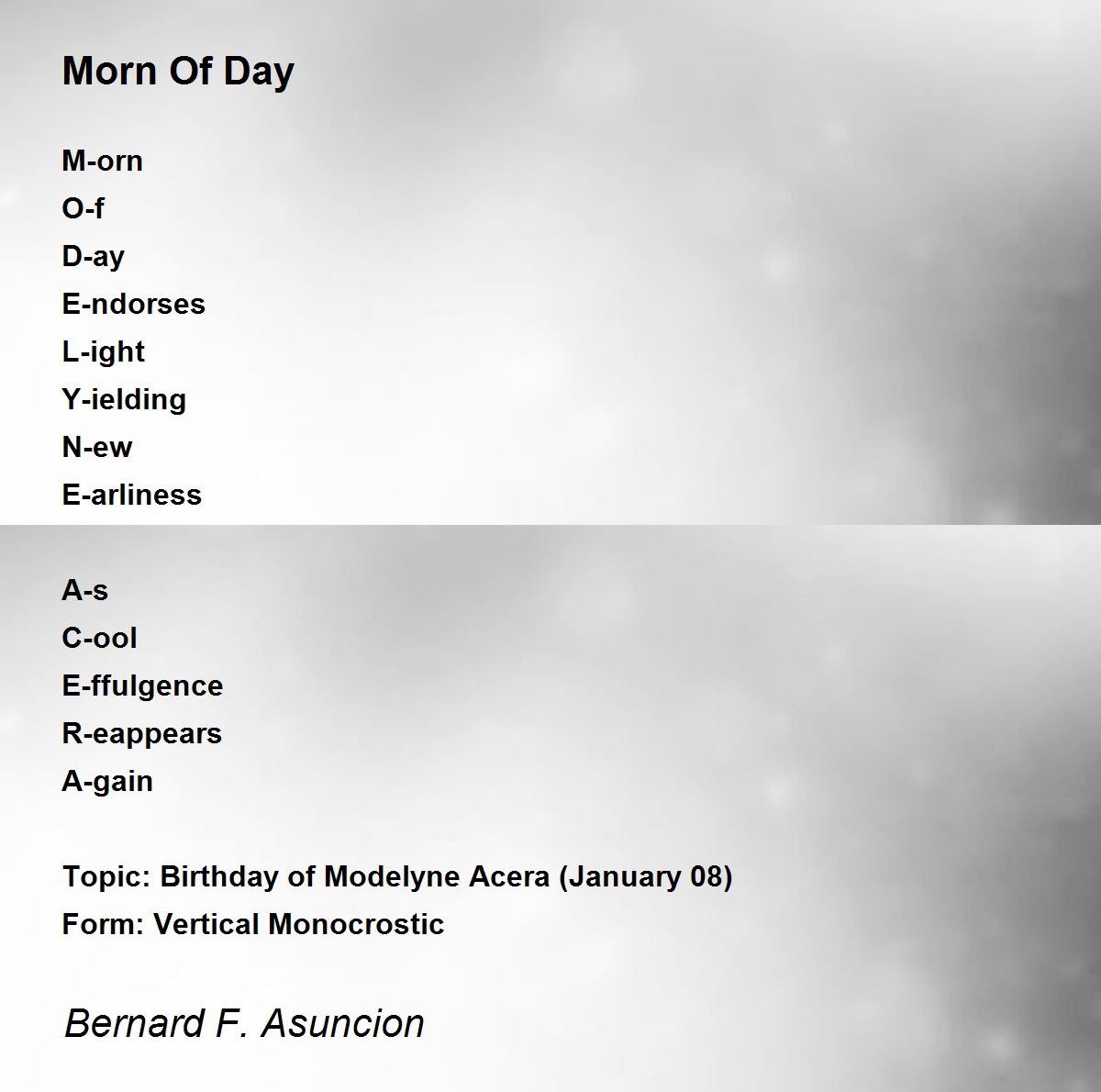 Morn Of Day

M-orn
O-f
D-ay
E-ndorses
L-ight
Y-ielding
N-ew
E-arliness

A-s
C-ool
E-ffulgence
R-eappears
A-gain

Topic: Birthday of Modelyne Acera (January 08)
Form: Vertical Monocrostic

Bernard F. Asuncion